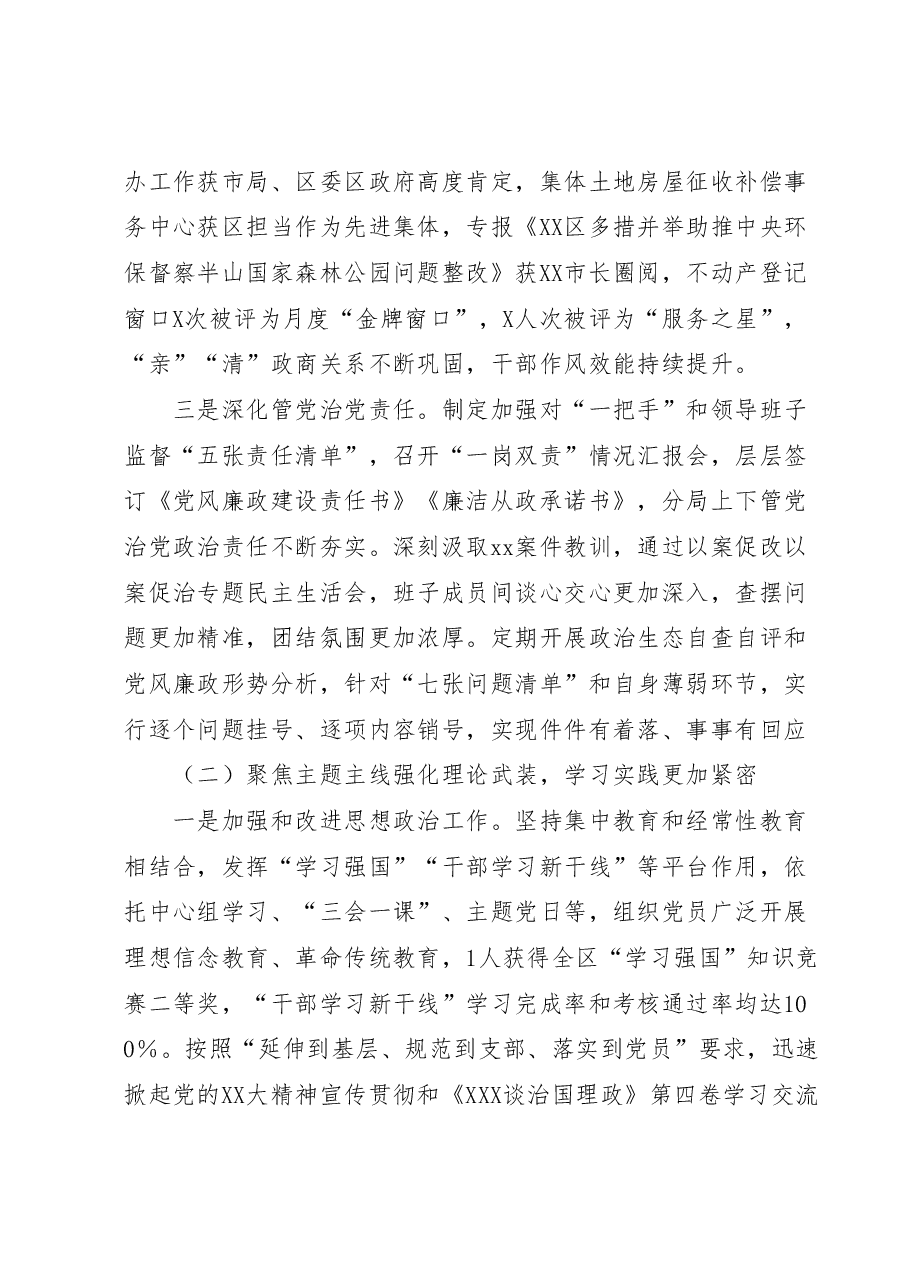 办工作获市局、区委区政府高度肯定，集体土地房屋征收补偿事务中心获区担当作为先进集体，专报《XX区多措并举助推中央环保督察半山国家森林公园问题整改》获XX市长圈阅，不动产登记窗口X次被评为月度“金牌窗口”，X人次被评为“服务之星”，“亲”“清”政商关系不断巩固，干部作风效能持续提升。

三是深化管党治党责任。制定加强对“一把手”和领导班子监督“五张责任清单”，召开“一岗双责”情况汇报会，层层签订《党风廉政建设责任书》《廉洁从政承诺书》，分局上下管党治党政治责任不断夯实。深刻汲取xx案件教训，通过以案促改以案促治专题民主生活会，班子成员间谈心交心更加深入，查摆问题更加精准，团结氛围更加浓厚。定期开展政治生态自查自评和党风廉政形势分析，针对“七张问题清单”和自身薄弱环节，实行逐个问题挂号、逐项内容销号，实现件件有着落、事事有回应

（二）聚焦主题主线强化理论武装，学习实践更加紧密

一是加强和改进思想政治工作。坚持集中教育和经常性教育相结合，发挥“学习强国”“干部学习新干线”等平台作用，依托中心组学习、“三会一课”、主题党日等，组织党员广泛开展理想信念教育、革命传统教育，1人获得全区“学习强国”知识竞赛二等奖，“干部学习新干线”学习完成率和考核通过率均达100%。按照“延伸到基层、规范到支部、落实到党员”要求，迅速掀起党的XX大精神宣传贯彻和《XXX谈治国理政》第四卷学习交流